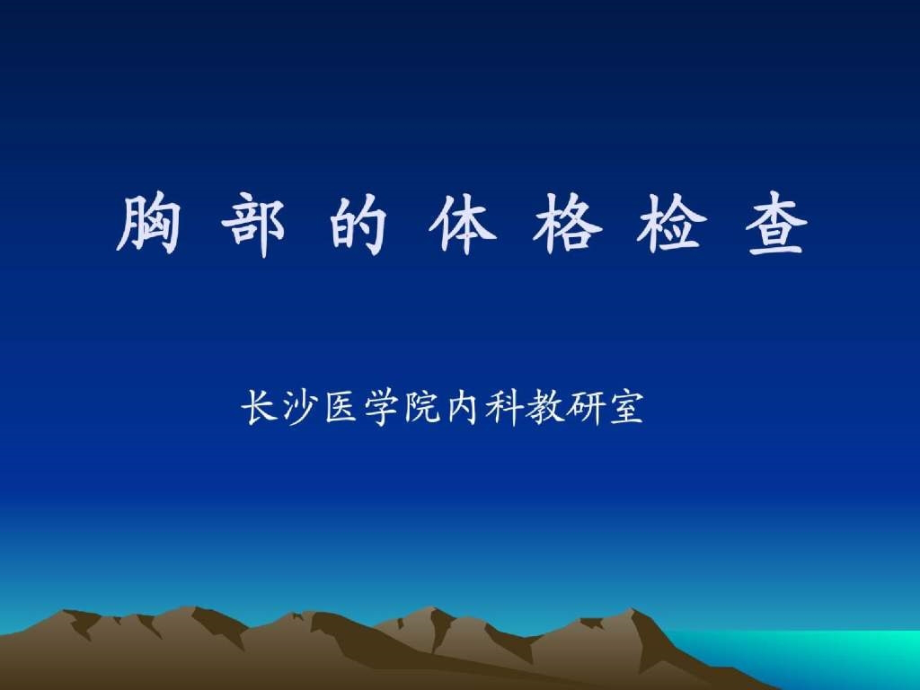 胸 部 的 体 格 检 查

长沙医学院内科教研室